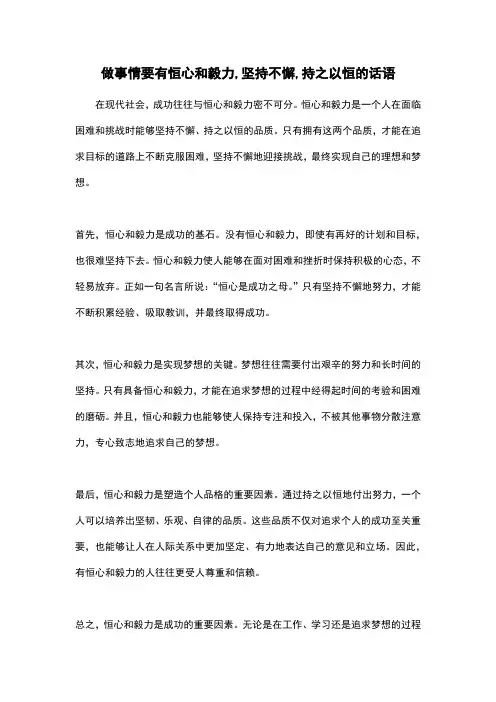 做事情要有恒心和毅力,坚持不懈,持之以恒的话语

在现代社会，成功往往与恒心和毅力密不可分。恒心和毅力是一个人在面临困难和挑战时能够坚持不懈、持之以恒的品质。只有拥有这两个品质，才能在追求目标的道路上不断克服困难，坚持不懈地迎接挑战，最终实现自己的理想和梦想。

首先，恒心和毅力是成功的基石。没有恒心和毅力，即使有再好的计划和目标，也很难坚持下去。恒心和毅力使人能够在面对困难和挫折时保持积极的心态，不轻易放弃。正如一句名言所说：“恒心是成功之母。”只有坚持不懈地努力，才能不断积累经验、吸取教训，并最终取得成功。

其次，恒心和毅力是实现梦想的关键。梦想往往需要付出艰辛的努力和长时间的坚持。只有具备恒心和毅力，才能在追求梦想的过程中经得起时间的考验和困难的磨砺。并且，恒心和毅力也能够使人保持专注和投入，不被其他事物分散注意力，专心致志地追求自己的梦想。

最后，恒心和毅力是塑造个人品格的重要因素。通过持之以恒地付出努力，一个人可以培养出坚韧、乐观、自律的品质。这些品质不仅对追求个人的成功至关重要，也能够让人在人际关系中更加坚定、有力地表达自己的意见和立场。因此，有恒心和毅力的人往往更受人尊重和信赖。

总之，恒心和毅力是成功的重要因素。无论是在工作、学习还是追求梦想的过程